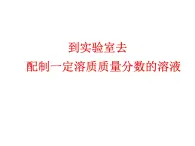 到实验室去
配制一定溶质质量分数的溶液